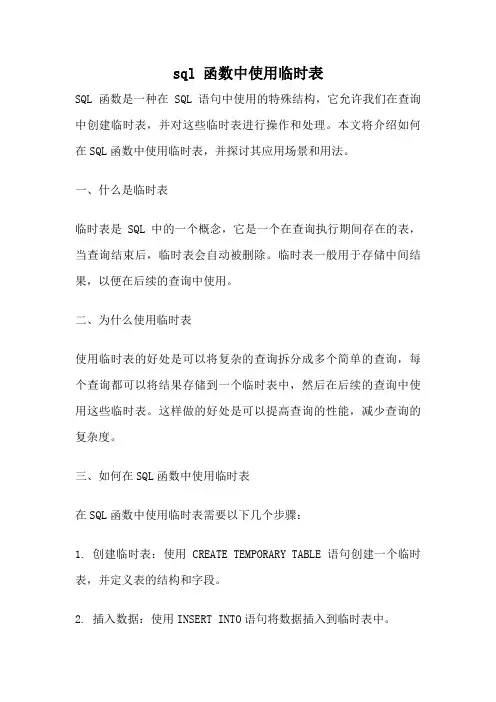 sql 函数中使用临时表

SQL 函数是一种在 SQL 语句中使用的特殊结构，它允许我们在查询中创建临时表，并对这些临时表进行操作和处理。本文将介绍如何在SQL函数中使用临时表，并探讨其应用场景和用法。

一、什么是临时表

临时表是 SQL 中的一个概念，它是一个在查询执行期间存在的表，当查询结束后，临时表会自动被删除。临时表一般用于存储中间结果，以便在后续的查询中使用。

二、为什么使用临时表

使用临时表的好处是可以将复杂的查询拆分成多个简单的查询，每个查询都可以将结果存储到一个临时表中，然后在后续的查询中使用这些临时表。这样做的好处是可以提高查询的性能，减少查询的复杂度。

三、如何在SQL函数中使用临时表

在SQL函数中使用临时表需要以下几个步骤：

1. 创建临时表：使用 CREATE TEMPORARY TABLE 语句创建一个临时表，并定义表的结构和字段。

2. 插入数据：使用INSERT INTO语句将数据插入到临时表中。